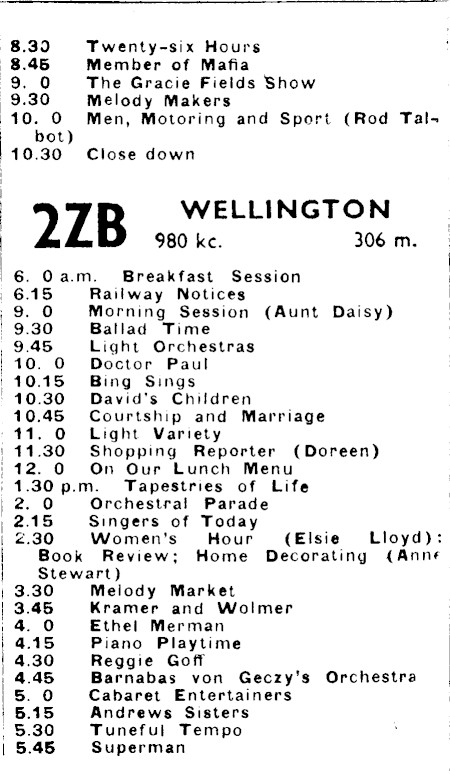 8.30 Twenty-six Hours
8.45 Member of Mafia
9. 0 The Gracie Fields Show
9.30 Melody Makers
10. 0 Men, Motoring and Sport (Rod Talbot)
10.30 Close down

2ZB WELLINGTON
980 kc. 306 m.

6. 0 a.m. Breakfast Session
6.15 Railway Notices
9. 0 Morning Session (Aunt Daisy)
9.30 Ballad Time
9.45 Light Orchestras
10. 0 Doctor Paul
10.15 Bing Sings
10.30 David's Children
10.45 Courtship and Marriage
11. 0 Light Variety
11.30 Shopping Reporter (Doreen)
12. 0 On Our Lunch Menu
1.30 p.m. Tapestries of Life
2. 0 Orchestral Parade
2.15 Singers of Today
2.30 Women's Hour (Elsie Lloyd): Book Review; Home Decorating (Anne Stewart)
3.30 Melody Market
3.45 Kramer and Wolmer
4. 0 Ethel Merman
4.15 Piano Playtime
4.30 Reggie Goff
4.45 Barnabas von Geczy's Orchestra
5. 0 Cabaret Entertainers
5.15 Andrews Sisters
5.30 Tuneful Tempo
5.45 Superman